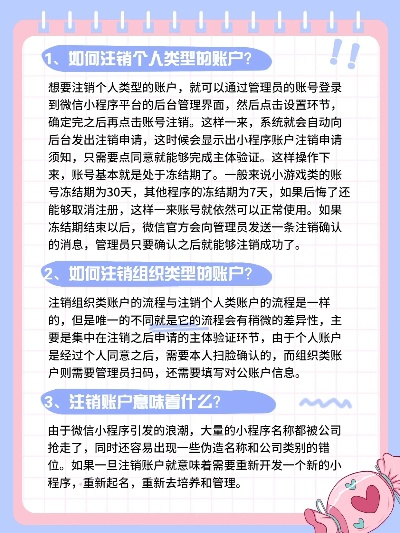 1、如何注销个人类型的账户？

想要注销个人类型的账户，就可以通过管理员的账号登录到微信小程序平台的后台管理界面，然后点击设置环节，确定完之后再点击账号注销。这样一来，系统就会自动向后台发出注销申请，这时候会显示出小程序账户注销申请须知，只需要点同意就能够完成主体验证。这样操作下来，账号基本就是处于冻结期了。一般来说小游戏类的账号冻结期为30天，其他程序的冻结期为7天，如果后悔了还能够取消注册，这样一来账号就依然可以正常使用。如果冻结期结束以后，微信官方会向管理员发送一条注销确认的消息，管理员只要确认之后就能够注销成功了。

2、如何注销组织类型的账户？

注销组织类账户的流程与注销个人类账户的流程是一样的，但是唯一的不同就是它的流程会有稍微的差异性，主要是集中在注销之后申请的主体验证环节，由于个人账户是经过个人同意之后，需要本人扫脸确认的，而组织类账户则需要管理员扫码，还需要填写对公账户信息。

3、注销账户意味着什么？

由于微信小程序引发的浪潮，大量的小程序名称都被公司抢走了，同时还容易出现一些伪造名称和公司类别的错位。如果一旦注销账户就意味着需要重新开发一个新的小程序，重新起名，重新去培养和管理。